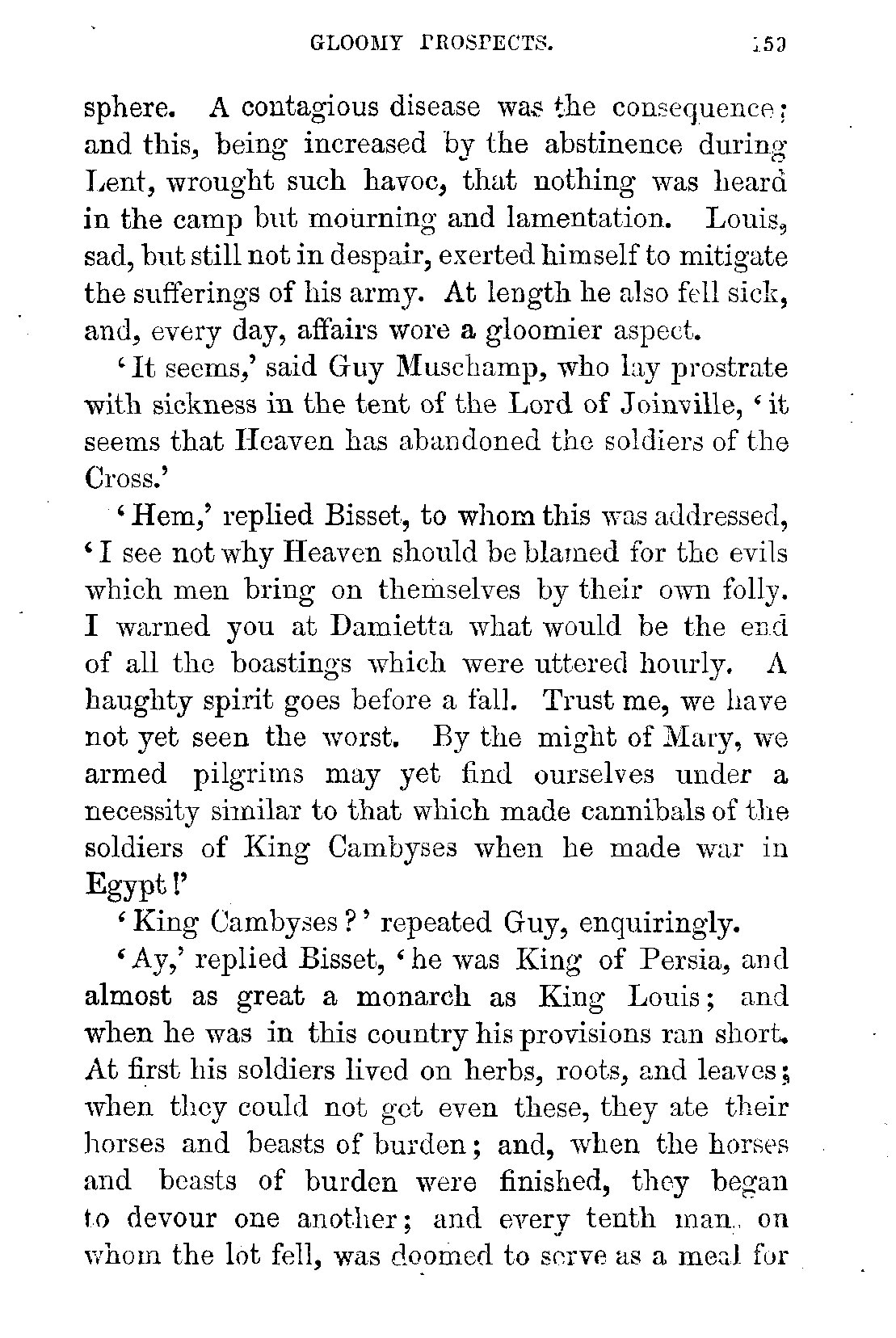 GLOOMY PROSPECTS. 159

sphere. A contagious disease was the consequence; and this, being increased by the abstinence during Lent, wrought such havoc, that nothing was heard in the camp but mourning and lamentation. Louis, sad, but still not in despair, exerted himself to mitigate the sufferings of his army. At length he also fell sick, and, every day, affairs wore a gloomier aspect.

'It seems,' said Guy Muschamp, who lay prostrate with sickness in the tent of the Lord of Joinville, 'it seems that Heaven has abandoned the soldiers of the Cross.'

'Hem,' replied Bisset, to whom this was addressed, 'I see not why Heaven should be blamed for the evils which men bring on themselves by their own folly. I warned you at Damietta what would be the end of all the boastings which were uttered hourly. A haughty spirit goes before a fall. Trust me, we have not yet seen the worst. By the might of Mary, we armed pilgrims may yet find ourselves under a necessity similar to that which made cannibals of the soldiers of King Cambyses when he made war in Egypt!'

'King Cambyses?' repeated Guy, enquiringly.

'Ay,' replied Bisset, 'he was King of Persia, and almost as great a monarch as King Louis; and when he was in this country his provisions ran short. At first his soldiers lived on herbs, roots, and leaves; when they could not get even these, they ate their horses and beasts of burden; and, when the horses and beasts of burden were finished, they began to devour one another; and every tenth man, on whom the lot fell, was doomed to serve as a meal for